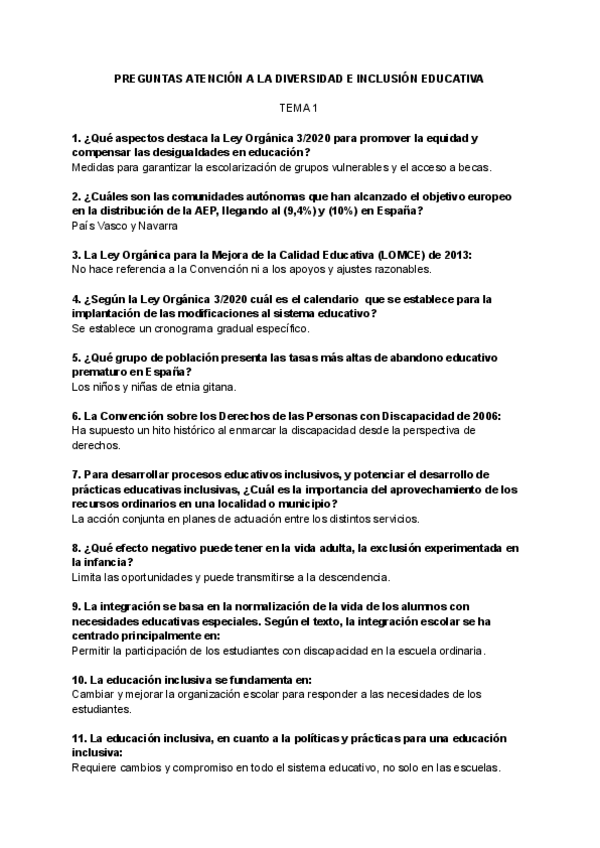 PREGUNTAS ATENCIÓN A LA DIVERSIDAD E INCLUSIÓN EDUCATIVA

TEMA 1

1. ¿Qué aspectos destaca la Ley Orgánica 3/2020 para promover la equidad y compensar las desigualdades en educación?
Medidas para garantizar la escolarización de grupos vulnerables y el acceso a becas.

2. ¿Cuáles son las comunidades autónomas que han alcanzado el objetivo europeo en la distribución de la AEP, llegando al (9,4%) y (10%) en España?
País Vasco y Navarra

3. La Ley Orgánica para la Mejora de la Calidad Educativa (LOMCE) de 2013:
No hace referencia a la Convención ni a los apoyos y ajustes razonables.

4. ¿Según la Ley Orgánica 3/2020 cuál es el calendario que se establece para la implantación de las modificaciones al sistema educativo?
Se establece un cronograma gradual específico.

5. ¿Qué grupo de población presenta las tasas más altas de abandono educativo prematuro en España?
Los niños y niñas de etnia gitana.

6. La Convención sobre los Derechos de las Personas con Discapacidad de 2006:
Ha supuesto un hito histórico al enmarcar la discapacidad desde la perspectiva de derechos.

7. Para desarrollar procesos educativos inclusivos, y potenciar el desarrollo de prácticas educativas inclusivas, ¿Cuál es la importancia del aprovechamiento de los recursos ordinarios en una localidad o municipio?
La acción conjunta en planes de actuación entre los distintos servicios.

8. ¿Qué efecto negativo puede tener en la vida adulta, la exclusión experimentada en la infancia?
Limita las oportunidades y puede transmitirse a la descendencia.

9. La integración se basa en la normalización de la vida de los alumnos con necesidades educativas especiales. Según el texto, la integración escolar se ha centrado principalmente en:
Permitir la participación de los estudiantes con discapacidad en la escuela ordinaria.

10. La educación inclusiva se fundamenta en:
Cambiar y mejorar la organización escolar para responder a las necesidades de los estudiantes.

11. La educación inclusiva, en cuanto a la políticas y prácticas para una educación inclusiva:
Requiere cambios y compromiso en todo el sistema educativo, no solo en las escuelas.